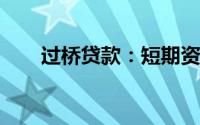 过桥贷款：短期资